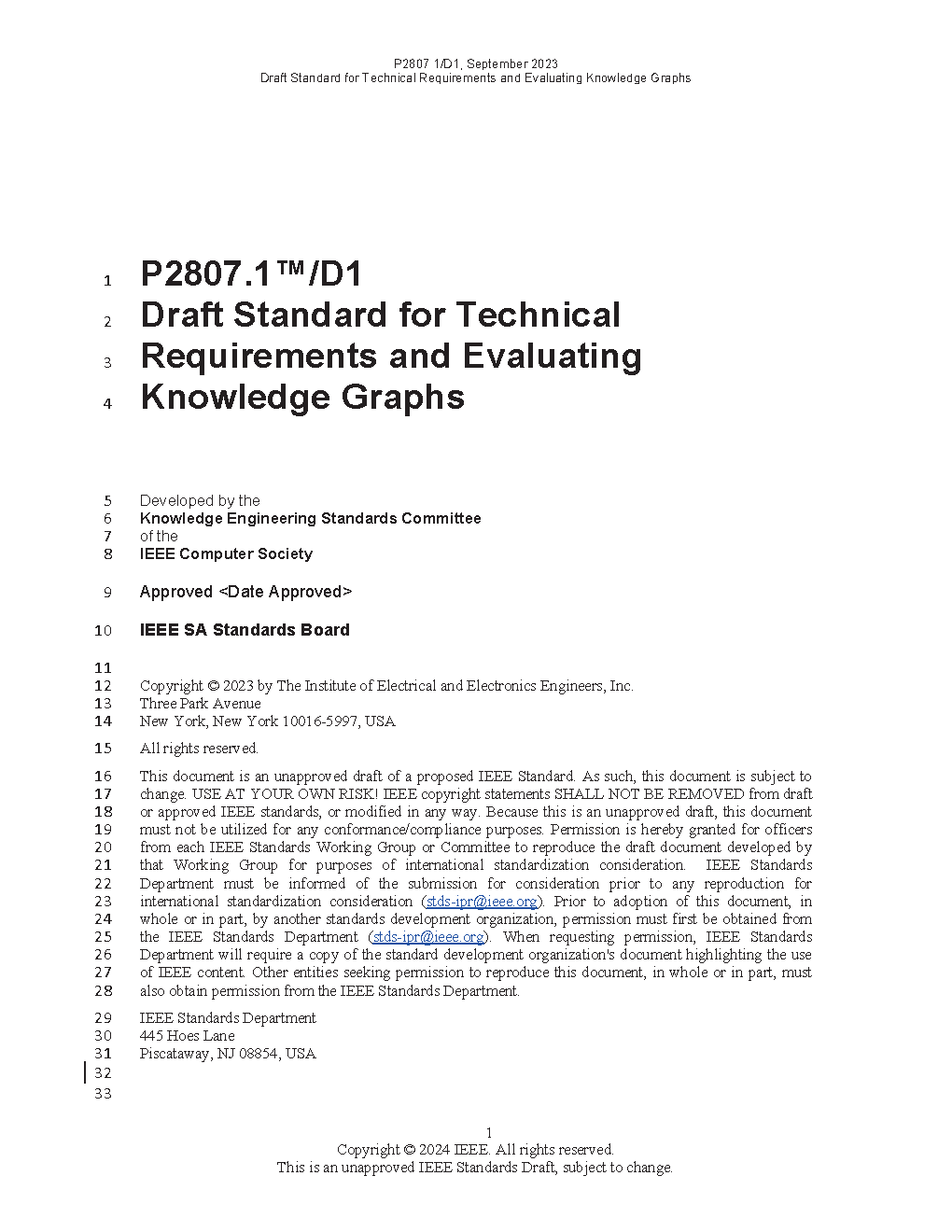 P2807 1/D1, September 2023
Draft Standard for Technical Requirements and Evaluating Knowledge Graphs

1 P2807.1™/D1
2 Draft Standard for Technical
3 Requirements and Evaluating
4 Knowledge Graphs

5 Developed by the
6 Knowledge Engineering Standards Committee
7 of the
8 IEEE Computer Society

9 Approved <Date Approved>

10 IEEE SA Standards Board

11
12 Copyright © 2023 by The Institute of Electrical and Electronics Engineers, Inc.
13 Three Park Avenue
14 New York, New York 10016-5997, USA

15 All rights reserved.

16 This document is an unapproved draft of a proposed IEEE Standard. As such, this document is subject to
17 change. USE AT YOUR OWN RISK! IEEE copyright statements SHALL NOT BE REMOVED from draft
18 or approved IEEE standards, or modified in any way. Because this is an unapproved draft, this document
19 must not be utilized for any conformance/compliance purposes. Permission is hereby granted for officers
20 from each IEEE Standards Working Group or Committee to reproduce the draft document developed by
21 that Working Group for purposes of international standardization consideration. IEEE Standards
22 Department must be informed of the submission for consideration prior to any reproduction for
23 international standardization consideration (stds-ipr@ieee.org). Prior to adoption of this document, in
24 whole or in part, by another standards development organization, permission must first be obtained from
25 the IEEE Standards Department (stds-ipr@ieee.org). When requesting permission, IEEE Standards
26 Department will require a copy of the standard development organization's document highlighting the use
27 of IEEE content. Other entities seeking permission to reproduce this document, in whole or in part, must
28 also obtain permission from the IEEE Standards Department.

29 IEEE Standards Department
30 445 Hoes Lane
31 Piscataway, NJ 08854, USA
32
33

1
Copyright © 2024 IEEE. All rights reserved.
This is an unapproved IEEE Standards Draft, subject to change.